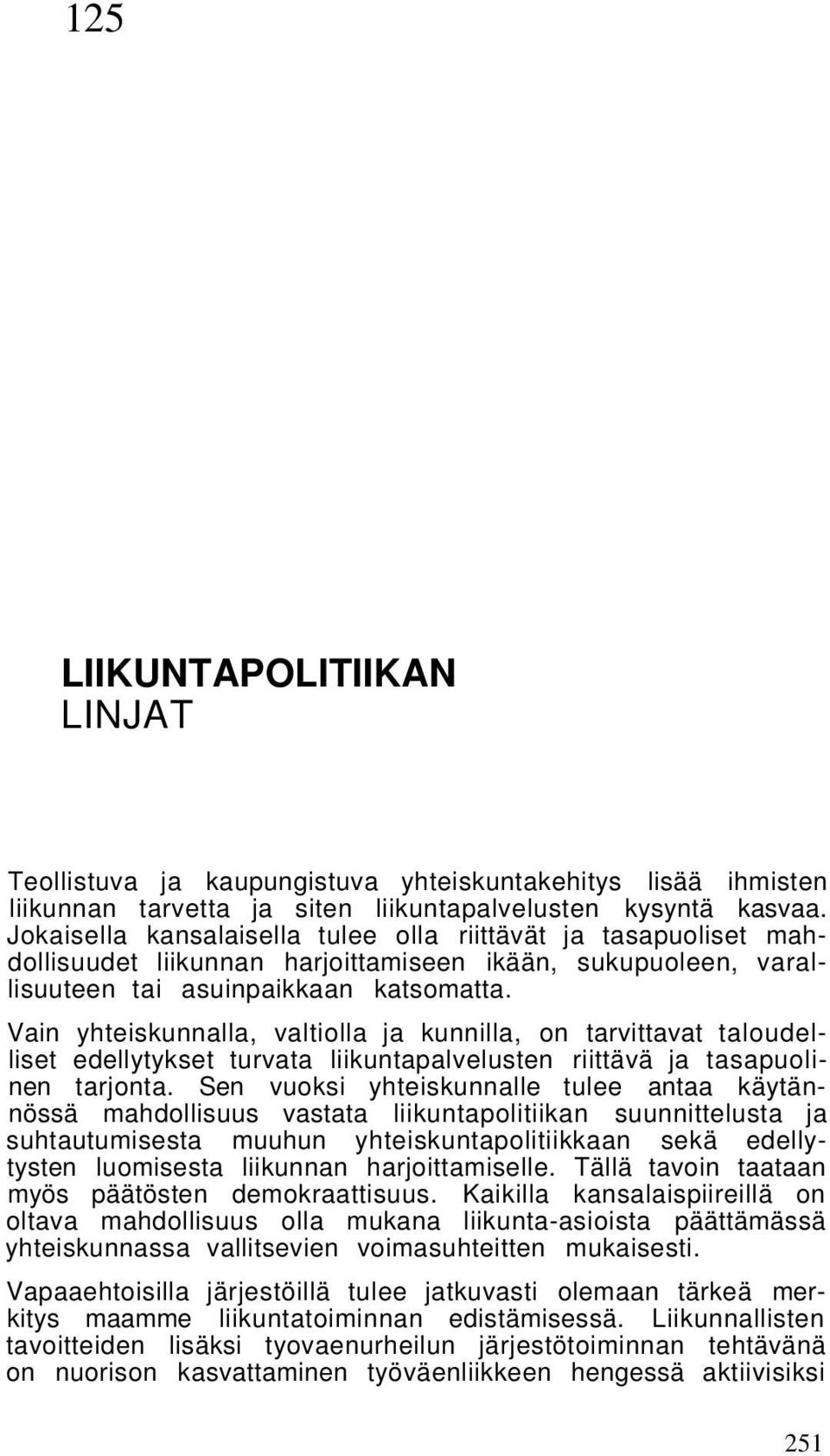 125

LIIKUNTAPOLITIIKAN
LINJAT

Teollistuva ja kaupungistuva yhteiskuntakehitys lisää ihmisten liikunnan tarvetta ja siten liikuntapalvelusten kysyntä kasvaa. Jokaisella kansalaisella tulee olla riittävät ja tasapuoliset mahdollisuudet liikunnan harjoittamiseen ikään, sukupuoleen, varallisuuteen tai asuinpaikkaan katsomatta.

Vain yhteiskunnalla, valtiolla ja kunnilla, on tarvittavat taloudelliset edellytykset turvata liikuntapalvelusten riittävä ja tasapuolinen tarjonta. Sen vuoksi yhteiskunnalle tulee antaa käytännössä mahdollisuus vastata liikuntapolitiikan suunnittelusta ja suhtautumisesta muuhun yhteiskuntapolitiikkaan sekä edellytysten luomisesta liikunnan harjoittamiselle. Tällä tavoin taataan myös päätösten demokraattisuus. Kaikilla kansalaispiireillä on oltava mahdollisuus olla mukana liikunta-asioista päättämässä yhteiskunnassa vallitsevien voimasuhteitten mukaisesti.

Vapaaehtoisilla järjestöillä tulee jatkuvasti olemaan tärkeä merkitys maamme liikuntatoiminnan edistämisessä. Liikunnallisten tavoitteiden lisäksi tyovaenurheilun järjestötoiminnan tehtävänä on nuorison kasvattaminen työväenliikkeen hengessä aktiivisiksi

251